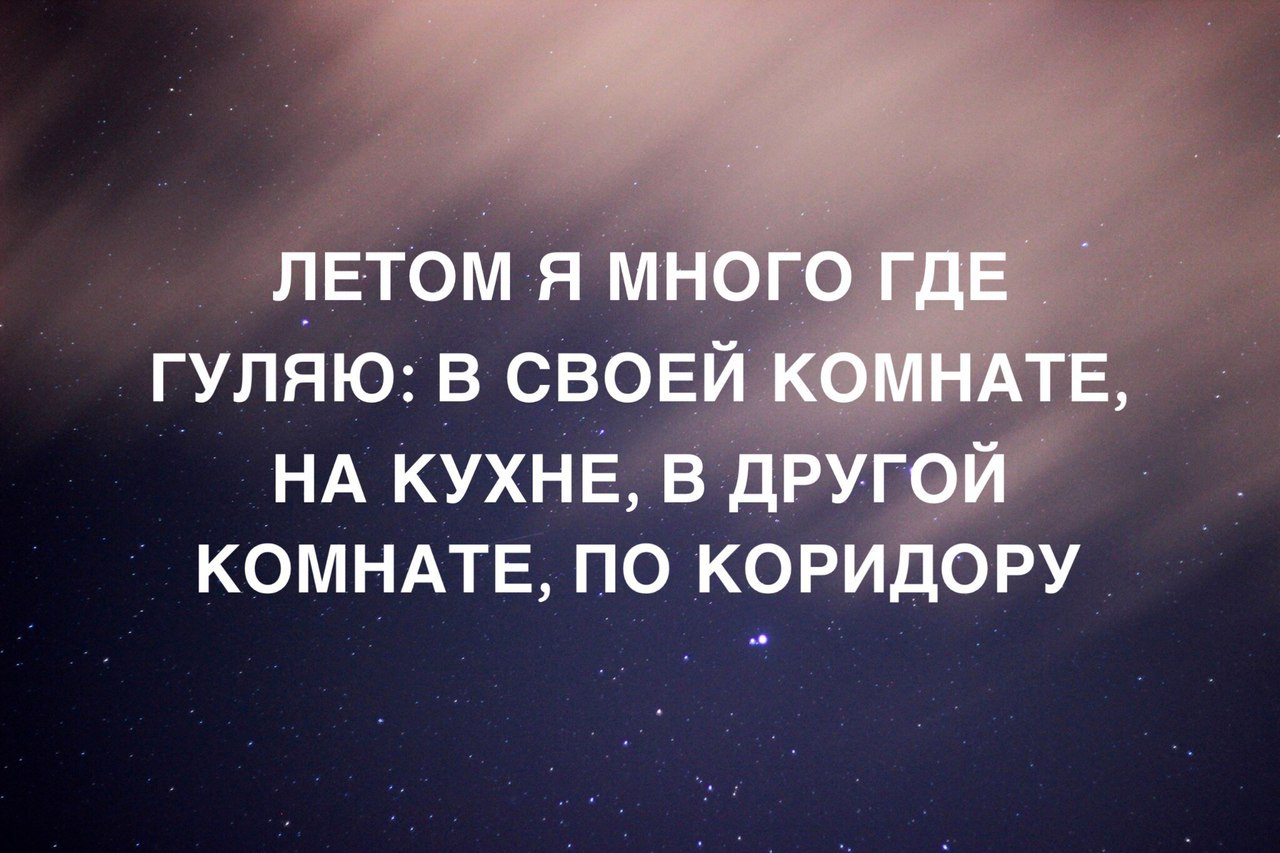 ЛЕТОМ Я МНОГО ГДЕ ГУЛЯЮ: В СВОЕЙ КОМНАТЕ, НА КУХНЕ, В ДРУГОЙ КОМНАТЕ, ПО КОРИДОРУ